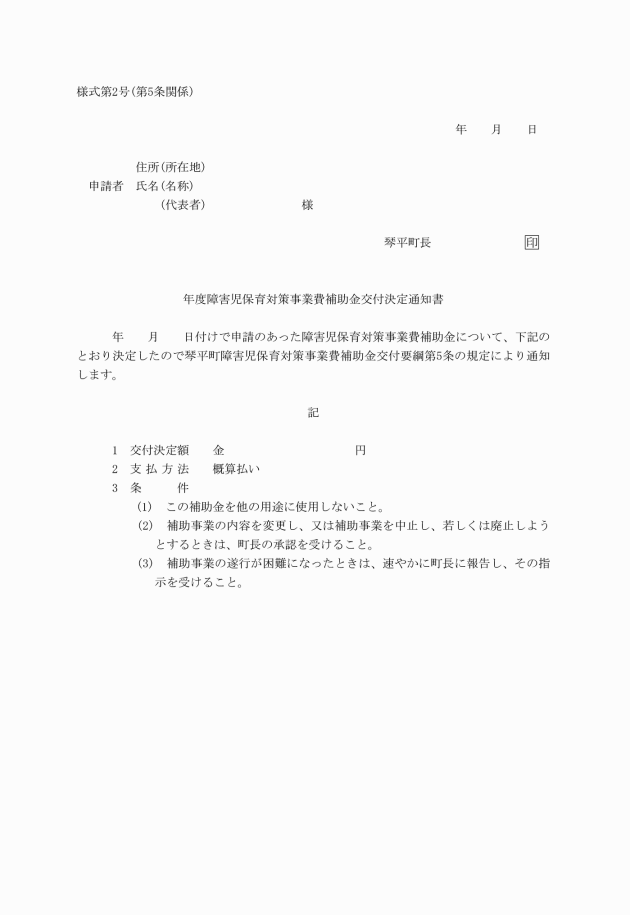 様式第2号(第5条関係)

年　月　日

住所(所在地)
申請者　氏名(名称)
(代表者)　様

琴平町長　印

年度障害児保育対策事業費補助金交付決定通知書

年　月　日付けで申請のあった障害児保育対策事業費補助金について、下記のとおり決定したので琴平町障害児保育対策事業費補助金交付要綱第5条の規定により通知します。

記

1　交付決定額　金　円
2　支 払 方 法　概算払い
3　条　件
(1)　この補助金を他の用途に使用しないこと。
(2)　補助事業の内容を変更し、又は補助事業を中止し、若しくは廃止しようとするときは、町長の承認を受けること。
(3)　補助事業の遂行が困難になったときは、速やかに町長に報告し、その指示を受けること。